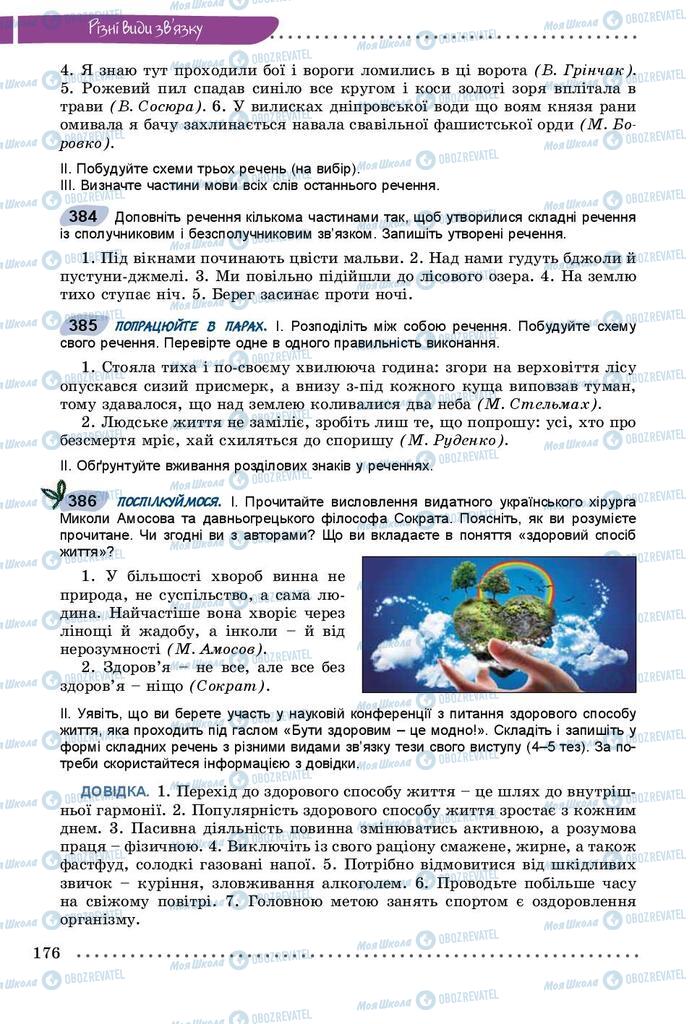 Різні види зв'язку

4. Я знаю тут проходили бої і вороги ломились в ці ворота (В. Грінчак). 5. Рожевий пил спадав синіло все кругом і коси золоті зоря вплітала в трави (В. Сосюра). 6. У вилисках дніпровської води що воям князя рани омивала я бачу захлинається навала свавільної фашистської орди (М. Боровко).

II. Побудуйте схеми трьох речень (на вибір).
III. Визначте частини мови всіх слів останнього речення.

384 Доповніть речення кількома частинами так, щоб утворилися складні речення із сполучниковим і безсполучниковим зв'язком. Запишіть утворені речення.

1. Під вікнами починають цвісти мальви. 2. Над нами гудуть бджоли й пустуни-джмелі. 3. Ми повільно підійшли до лісового озера. 4. На землю тихо ступає ніч. 5. Берег засинає проти ночі.

385 ПОПРАЦЮЙТЕ В ПАРАХ. I. Розподіліть між собою речення. Побудуйте схему свого речення. Перевірте одне в одного правильність виконання.

1. Стояла тиха і по-своєму хвилююча година: згори на верховіття лісу опускався сизий присмерк, а внизу з-під кожного куща виповзав туман, тому здавалося, що над землею коливалися два неба (М. Стельмах).

2. Людське життя не заміліє, зробіть лиш те, що попрошу: усі, хто про безсмертя мріє, хай схиляться до споришу (М. Руденко).

II. Обґрунтуйте вживання розділових знаків у реченнях.

386 ПОСПІЛКУЙМОСЯ. I. Прочитайте висловлення видатного українського хірурга Миколи Амосова та давньогрецького філософа Сократа. Поясніть, як ви розумієте прочитане. Чи згодні ви з авторами? Що ви вкладаєте в поняття «здоровий спосіб життя»?

1. У більшості хвороб винна не природа, не суспільство, а сама людина. Найчастіше вона хворіє через лінощі й жадобу, а інколи – й від нерозумності (М. Амосов).

2. Здоров'я – не все, але все без здоров'я – ніщо (Сократ).

II. Уявіть, що ви берете участь у науковій конференції з питання здорового способу життя, яка проходить під гаслом «Бути здоровим – це модно!». Складіть і запишіть у формі складних речень з різними видами зв'язку тези свого виступу (4–5 тез). За потреби скористайтеся інформацією з довідки.

ДОВІДКА. 1. Перехід до здорового способу життя – це шлях до внутрішньої гармонії. 2. Популярність здорового способу життя зростає з кожним днем. 3. Пасивна діяльність повинна змінюватись активною, а розумова праця – фізичною. 4. Виключіть із свого раціону смажене, жирне, а також фастфуд, солодкі газовані напої. 5. Потрібно відмовитися від шкідливих звичок – куріння, зловживання алкоголем. 6. Проводьте побільше часу на свіжому повітрі. 7. Головною метою занять спортом є оздоровлення організму.

176